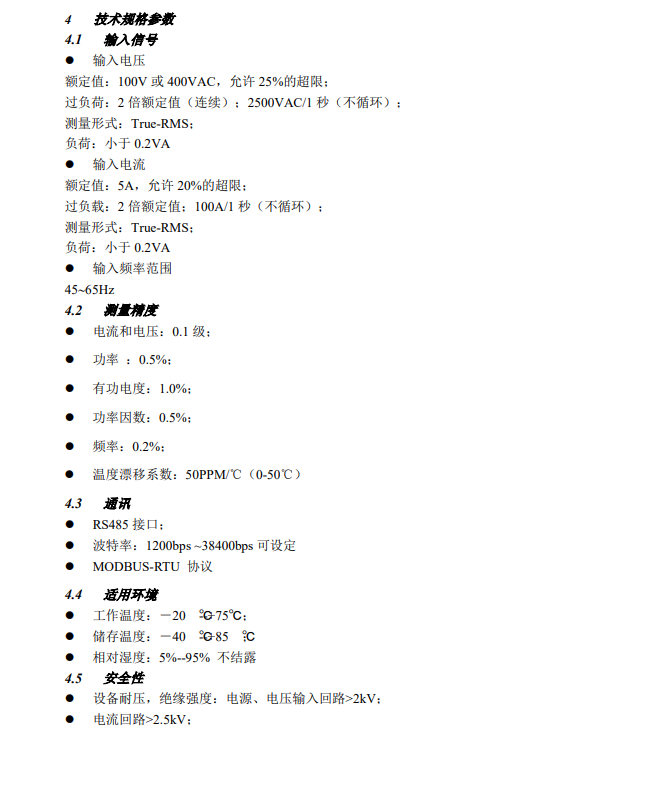 4 技术规格参数

4.1 输入信号

● 输入电压

额定值：100V 或 400VAC，允许 25%的超限；

过负荷：2 倍额定值（连续）；2500VAC/1 秒（不循环）；

测量形式：True-RMS；

负荷：小于 0.2VA

● 输入电流

额定值：5A，允许 20%的超限；

过负载：2 倍额定值；100A/1 秒（不循环）；

测量形式：True-RMS；

负荷：小于 0.2VA

● 输入频率范围

45~65Hz

4.2 测量精度

● 电流和电压：0.1 级；

● 功率 ：0.5%；

● 有功电度：1.0%；

● 功率因数：0.5%；

● 频率：0.2%；

● 温度漂移系数：50PPM/℃（0-50℃）

4.3 通讯

● RS485 接口；

● 波特率：1200bps ~38400bps 可设定

● MODBUS-RTU 协议

4.4 适用环境

● 工作温度：－20 ℃-75℃；

● 储存温度：－40 ℃-85 ℃

● 相对湿度：5%--95% 不结露

4.5 安全性

● 设备耐压，绝缘强度：电源、电压输入回路>2kV；

● 电流回路>2.5kV；